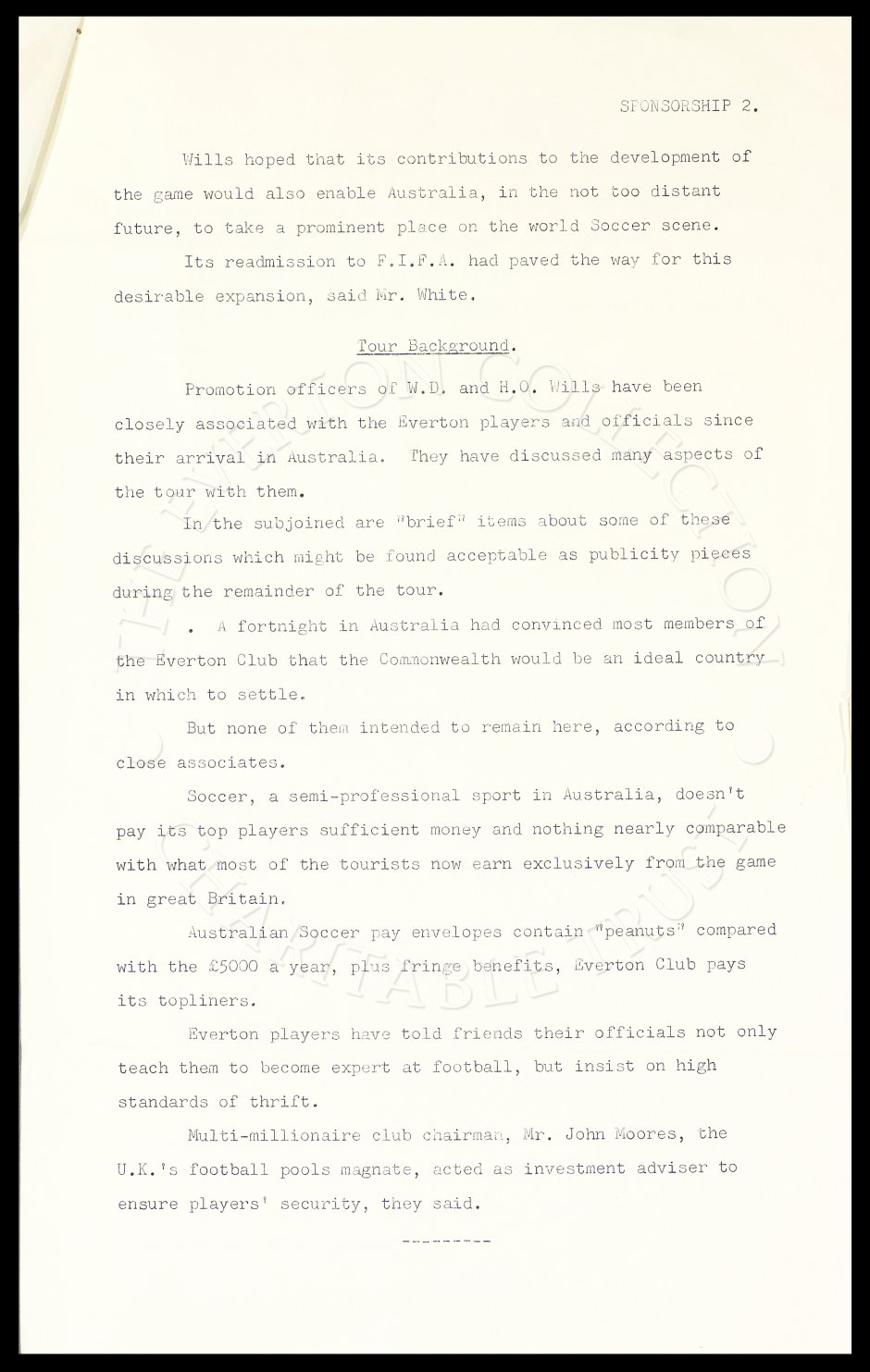 SPONSORSHIP 2.

Wills hoped that its contributions to the development of the game would also enable Australia, in the not too distant future, to take a prominent place on the world Soccer scene.

Its readmission to F.I.F.A. had paved the way for this desirable expansion, said Mr. White.

Tour Background.

Promotion officers of W.D. and H.O. Wills have been closely associated with the Everton players and officials since their arrival in Australia. They have discussed many aspects of the tour with them.

In the subjoined are "brief" items about some of these discussions which might be found acceptable as publicity pieces during the remainder of the tour.

. A fortnight in Australia had convinced most members of the Everton Club that the Commonwealth would be an ideal country in which to settle.

But none of them intended to remain here, according to close associates.

Soccer, a semi-professional sport in Australia, doesn't pay its top players sufficient money and nothing nearly comparable with what most of the tourists now earn exclusively from the game in great Britain.

Australian Soccer pay envelopes contain "peanuts" compared with the £5000 a year, plus fringe benefits, Everton Club pays its topliners.

Everton players have told friends their officials not only teach them to become expert at football, but insist on high standards of thrift.

Multi-millionaire club chairman, Mr. John Moores, the U.K.'s football pools magnate, acted as investment adviser to ensure players' security, they said.

---------

THE EVERTON COLLECTION CHARITABLE TRUST